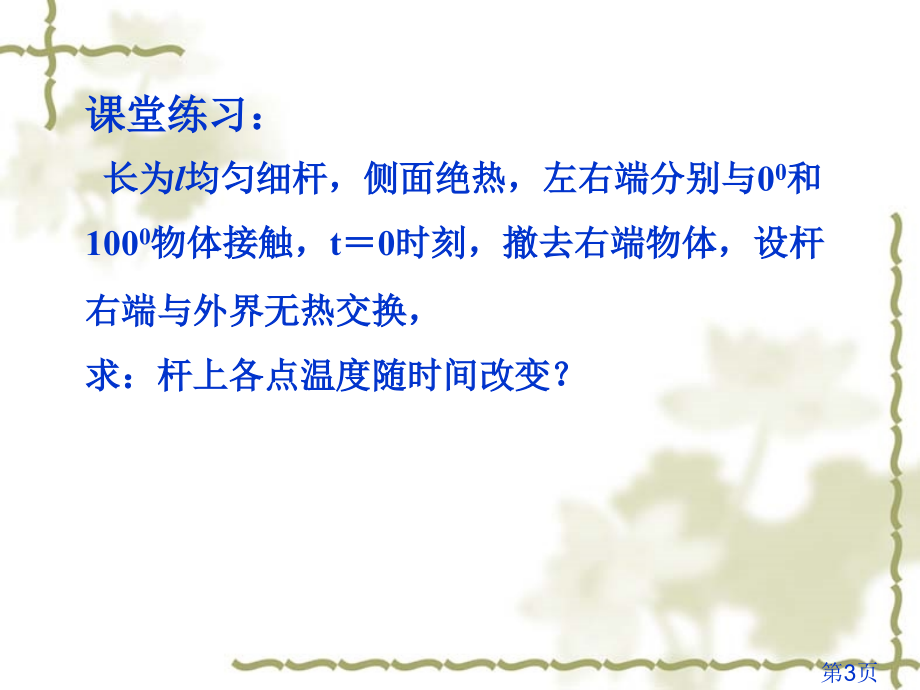 课堂练习：

长为$l$均匀细杆，侧面绝热，左右端分别与$0^0$和$100^0$物体接触，t＝0时刻，撤去右端物体，设杆右端与外界无热交换，

求：杆上各点温度随时间改变？

第3页